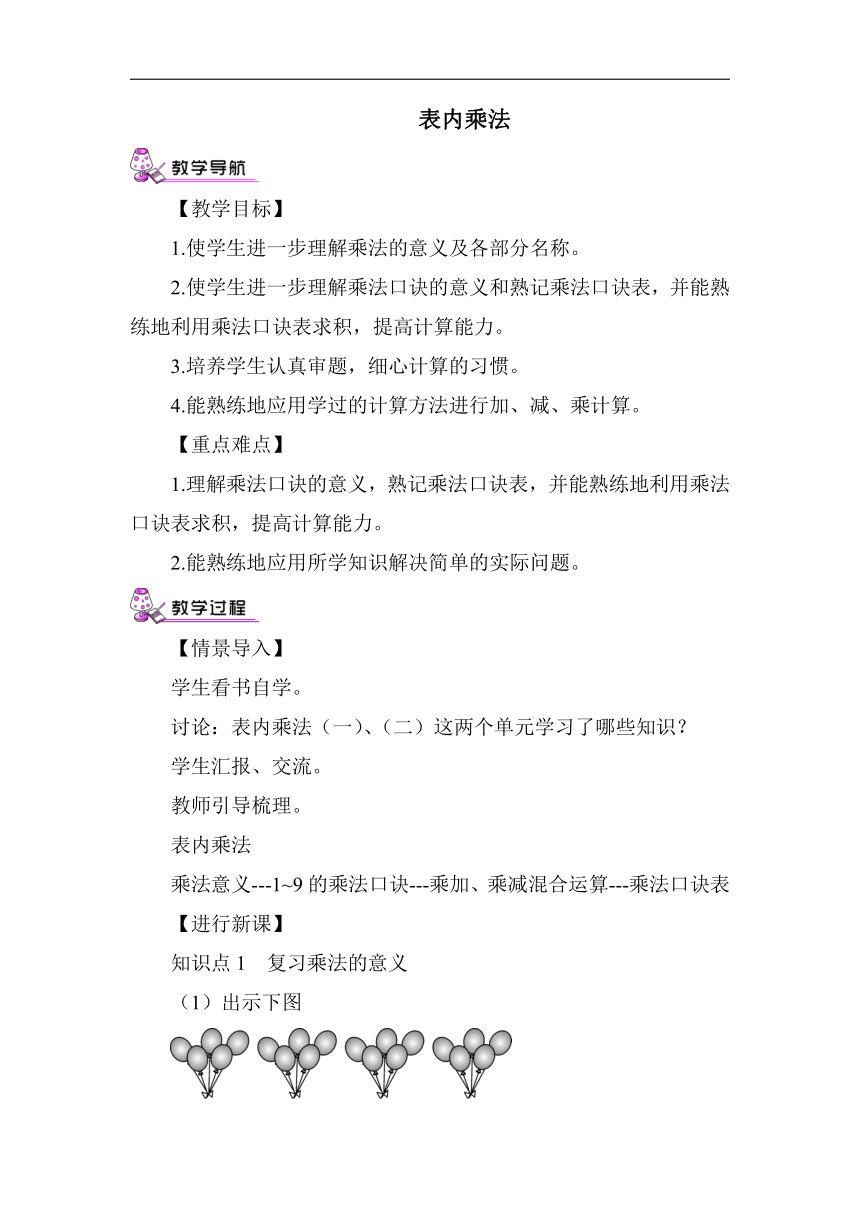 表内乘法

教学导航

【教学目标】

1.使学生进一步理解乘法的意义及各部分名称。

2.使学生进一步理解乘法口诀的意义和熟记乘法口诀表，并能熟练地利用乘法口诀表求积，提高计算能力。

3.培养学生认真审题，细心计算的习惯。

4.能熟练地应用学过的计算方法进行加、减、乘计算。

【重点难点】

1.理解乘法口诀的意义，熟记乘法口诀表，并能熟练地利用乘法口诀表求积，提高计算能力。

2.能熟练地应用所学知识解决简单的实际问题。

教学过程

【情景导入】

学生看书自学。

讨论：表内乘法（一)、(二）这两个单元学习了哪些知识？

学生汇报、交流。

教师引导梳理。

表内乘法

乘法意义---1~9 的乘法口诀---乘加、乘减混合运算---乘法口诀表

【进行新课】

知识点 1　复习乘法的意义

（1）出示下图